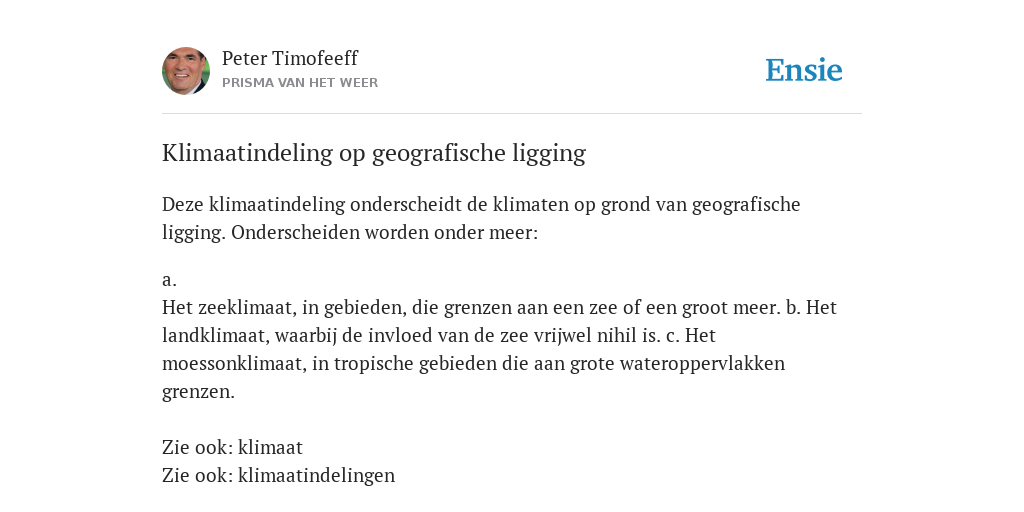 Peter Timofeeff
PRISMA VAN HET WEER

Ensie

Klimaatindeling op geografische ligging

Deze klimaatindeling onderscheidt de klimaten op grond van geografische ligging. Onderscheiden worden onder meer:

a.
Het zeeklimaat, in gebieden, die grenzen aan een zee of een groot meer. b. Het landklimaat, waarbij de invloed van de zee vrijwel nihil is. c. Het moessonklimaat, in tropische gebieden die aan grote wateroppervlakken grenzen.

Zie ook: klimaat
Zie ook: klimaatindelingen